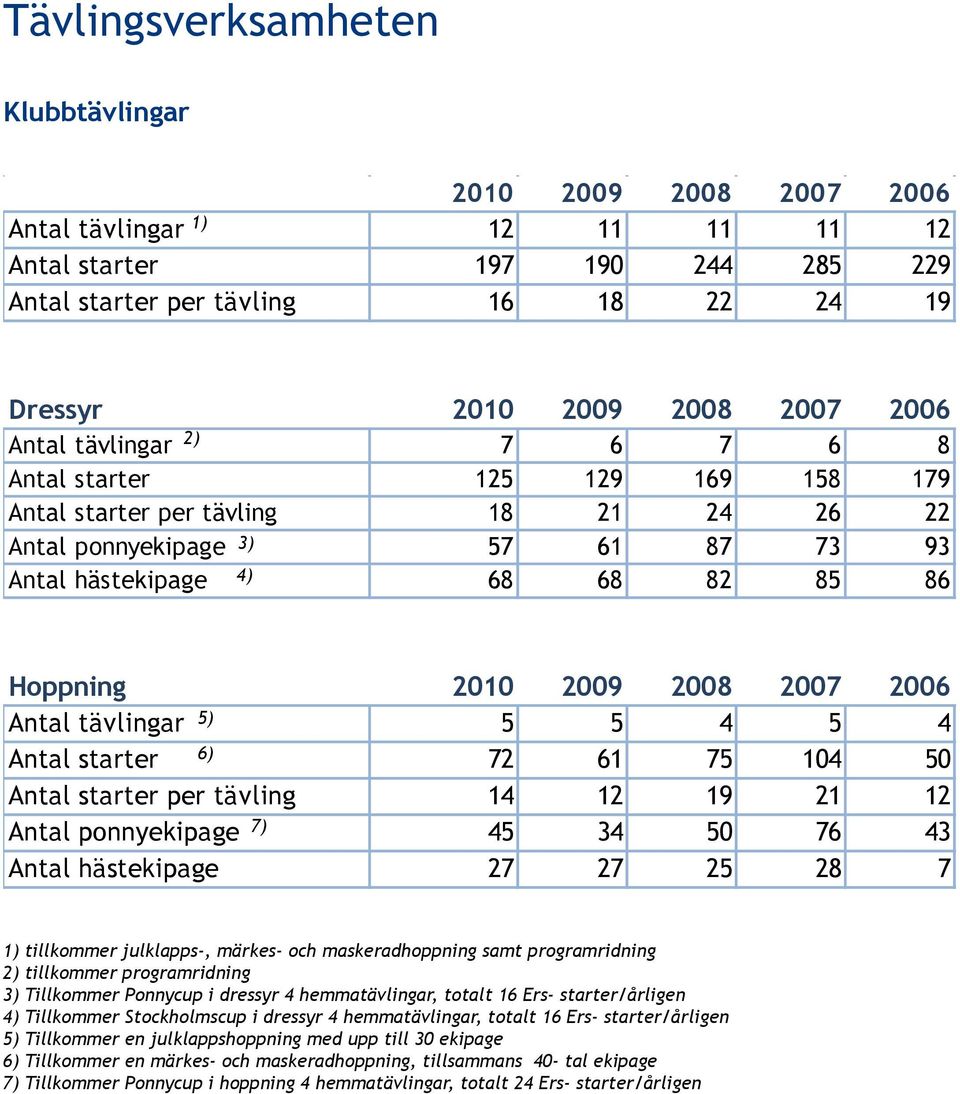 Tävlingsverksamheten

Klubbtävlingar

| | 2010 | 2009 | 2008 | 2007 | 2006 |
|---|---|---|---|---|---|
| Antal tävlingar $^{1)}$ | 12 | 11 | 11 | 11 | 12 |
| Antal starter | 197 | 190 | 244 | 285 | 229 |
| Antal starter per tävling | 16 | 18 | 22 | 24 | 19 |

| Dressyr | 2010 | 2009 | 2008 | 2007 | 2006 |
|---|---|---|---|---|---|
| Antal tävlingar $^{2)}$ | 7 | 6 | 7 | 6 | 8 |
| Antal starter | 125 | 129 | 169 | 158 | 179 |
| Antal starter per tävling | 18 | 21 | 24 | 26 | 22 |
| Antal ponnyekipage $^{3)}$ | 57 | 61 | 87 | 73 | 93 |
| Antal hästekipage $^{4)}$ | 68 | 68 | 82 | 85 | 86 |

| Hoppning | 2010 | 2009 | 2008 | 2007 | 2006 |
|---|---|---|---|---|---|
| Antal tävlingar $^{5)}$ | 5 | 5 | 4 | 5 | 4 |
| Antal starter $^{6)}$ | 72 | 61 | 75 | 104 | 50 |
| Antal starter per tävling | 14 | 12 | 19 | 21 | 12 |
| Antal ponnyekipage $^{7)}$ | 45 | 34 | 50 | 76 | 43 |
| Antal hästekipage | 27 | 27 | 25 | 28 | 7 |

1) tillkommer julklapps-, märkes- och maskeradhoppning samt programridning
2) tillkommer programridning
3) Tillkommer Ponnycup i dressyr 4 hemmatävlingar, totalt 16 Ers- starter/årligen
4) Tillkommer Stockholmscup i dressyr 4 hemmatävlingar, totalt 16 Ers- starter/årligen
5) Tillkommer en julklappshoppning med upp till 30 ekipage
6) Tillkommer en märkes- och maskeradhoppning, tillsammans 40- tal ekipage
7) Tillkommer Ponnycup i hoppning 4 hemmatävlingar, totalt 24 Ers- starter/årligen